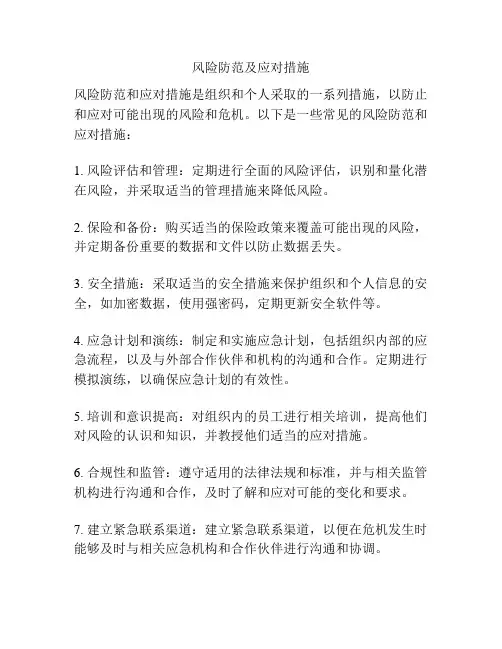 风险防范及应对措施

风险防范和应对措施是组织和个人采取的一系列措施，以防止和应对可能出现的风险和危机。以下是一些常见的风险防范和应对措施：

1. 风险评估和管理：定期进行全面的风险评估，识别和量化潜在风险，并采取适当的管理措施来降低风险。

2. 保险和备份：购买适当的保险政策来覆盖可能出现的风险，并定期备份重要的数据和文件以防止数据丢失。

3. 安全措施：采取适当的安全措施来保护组织和个人信息的安全，如加密数据，使用强密码，定期更新安全软件等。

4. 应急计划和演练：制定和实施应急计划，包括组织内部的应急流程，以及与外部合作伙伴和机构的沟通和合作。定期进行模拟演练，以确保应急计划的有效性。

5. 培训和意识提高：对组织内的员工进行相关培训，提高他们对风险的认识和知识，并教授他们适当的应对措施。

6. 合规性和监管：遵守适用的法律法规和标准，并与相关监管机构进行沟通和合作，及时了解和应对可能的变化和要求。

7. 建立紧急联系渠道：建立紧急联系渠道，以便在危机发生时能够及时与相关应急机构和合作伙伴进行沟通和协调。